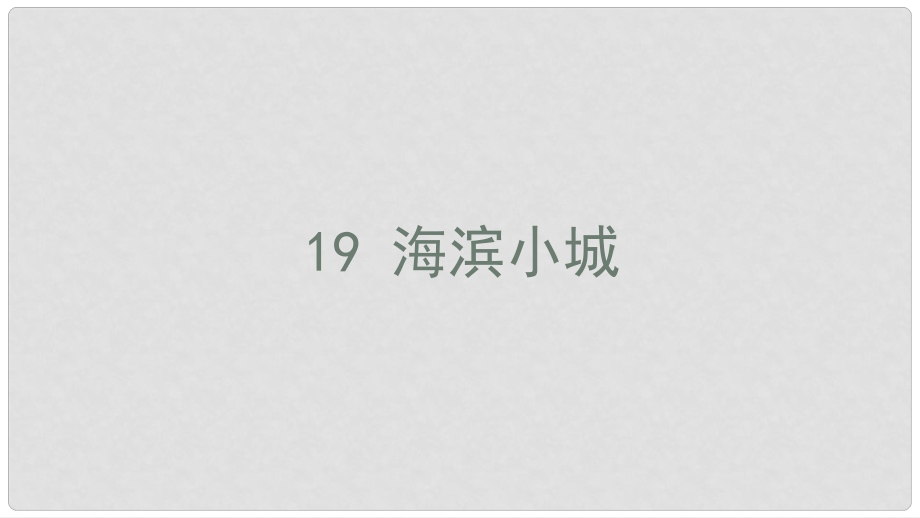 19 海滨小城